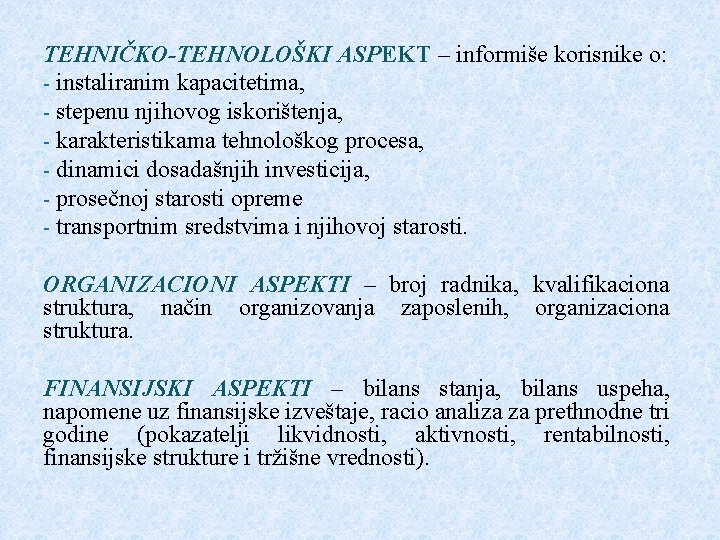 TEHNIČKO-TEHNOLOŠKI ASPEKT – informiše korisnike o:
- instaliranim kapacitetima,
- stepenu njihovog iskorištenja,
- karakteristikama tehnološkog procesa,
- dinamici dosadašnjih investicija,
- prosečnoj starosti opreme
- transportnim sredstvima i njihovoj starosti.

ORGANIZACIONI ASPEKTI – broj radnika, kvalifikaciona struktura, način organizovanja zaposlenih, organizaciona struktura.

FINANSIJSKI ASPEKTI – bilans stanja, bilans uspeha, napomene uz finansijske izveštaje, racio analiza za prethnodne tri godine (pokazatelji likvidnosti, aktivnosti, rentabilnosti, finansijske strukture i tržišne vrednosti).